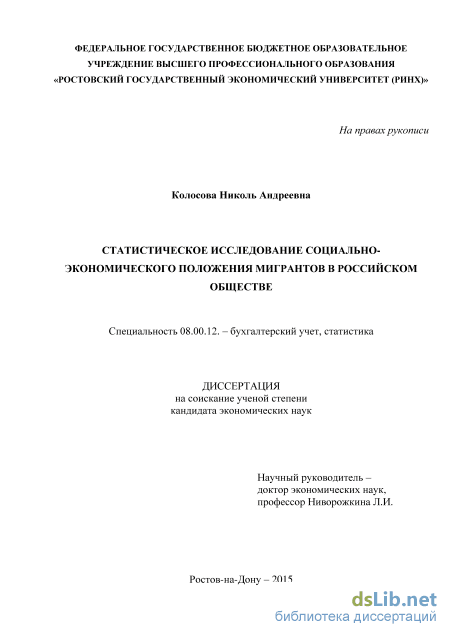 ФЕДЕРАЛЬНОЕ ГОСУДАРСТВЕННОЕ БЮДЖЕТНОЕ ОБРАЗОВАТЕЛЬНОЕ УЧРЕЖДЕНИЕ ВЫСШЕГО ПРОФЕССИОНАЛЬНОГО ОБРАЗОВАНИЯ «РОСТОВСКИЙ ГОСУДАРСТВЕННЫЙ ЭКОНОМИЧЕСКИЙ УНИВЕРСИТЕТ (РИНХ)»

На правах рукописи

Колосова Николь Андреевна

СТАТИСТИЧЕСКОЕ ИССЛЕДОВАНИЕ СОЦИАЛЬНО-ЭКОНОМИЧЕСКОГО ПОЛОЖЕНИЯ МИГРАНТОВ В РОССИЙСКОМ ОБЩЕСТВЕ

Специальность 08.00.12. – бухгалтерский учет, статистика

ДИССЕРТАЦИЯ
на соискание ученой степени
кандидата экономических наук

Научный руководитель –
доктор экономических наук,
профессор Ниворожкина Л.И.

Ростов-на-Дону – 2015

dsLib.net
библиотека диссертаций